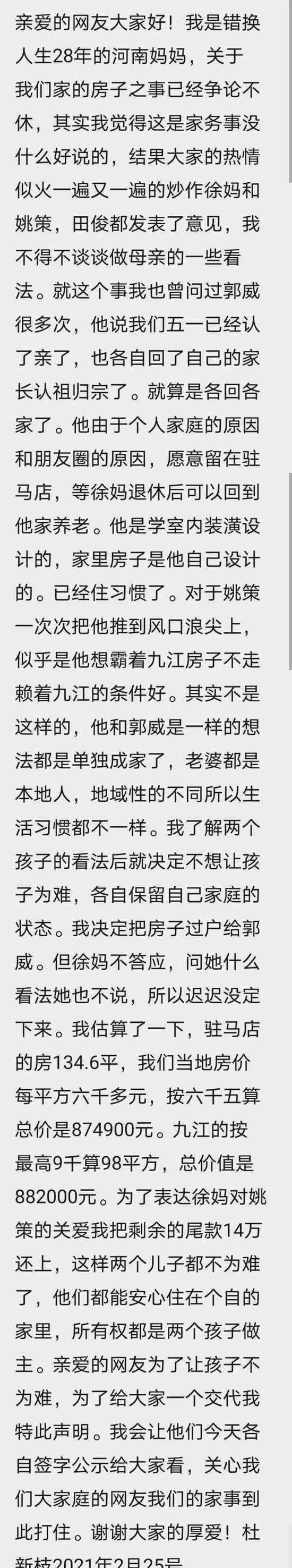 亲爱的网友大家好！我是错换人生28年的河南妈妈，关于我们家的房子之事已经争论不休，其实我觉得这是家务事没什么好说的，结果大家的热情似火一遍又一遍的炒作徐妈和姚策，田俊都发表了意见，我不得不谈谈做母亲的一些看法。就这个事我也曾问过郭威很多次，他说我们五一已经认了亲了，也各自回了自己的家长认祖归宗了。就算是各回各家了。他由于个人家庭的原因和朋友圈的原因，愿意留在驻马店，等徐妈退休后可以回到他家养老。他是学室内装潢设计的，家里房子是他自己设计的。已经住习惯了。对于姚策一次次把他推到风口浪尖上，似乎是他想霸着九江房子不走赖着九江的条件好。其实不是这样的，他和郭威是一样的想法都是单独成家了，老婆都是本地人，地域性的不同所以生活习惯都不一样。我了解两个孩子的看法后就决定不想让孩子为难，各自保留自己家庭的状态。我决定把房子过户给郭威。但徐妈不答应，问她什么看法她也不说，所以迟迟没定下来。我估算了一下，驻马店的房134.6平，我们当地房价每平方六千多元，按六千五算总价是874900元。九江的按最高9千算98平方，总价值是882000元。为了表达徐妈对姚策的关爱我把剩余的尾款14万还上，这样两个儿子都不为难了，他们都能安心住在个自的家里，所有权都是两个孩子做主。亲爱的网友为了让孩子不为难，为了给大家一个交代我特此声明。我会让他们今天各自签字公示给大家看，关心我们大家庭的网友我们的家事到此打住。谢谢大家的厚爱！杜新枝2021年2月25号